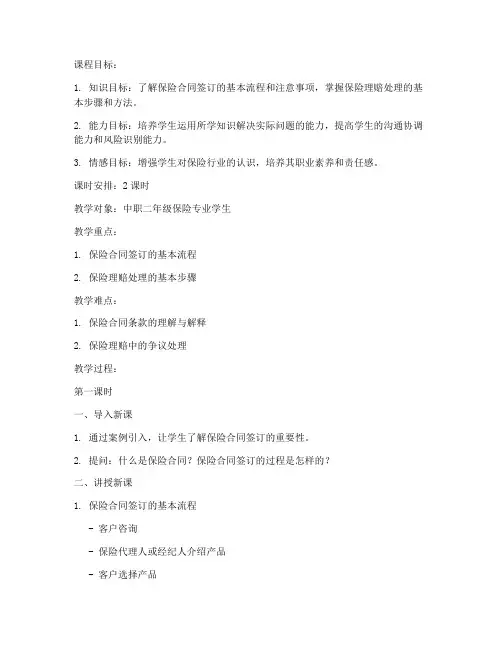 课程目标：

1. 知识目标：了解保险合同签订的基本流程和注意事项，掌握保险理赔处理的基本步骤和方法。

2. 能力目标：培养学生运用所学知识解决实际问题的能力，提高学生的沟通协调能力和风险识别能力。

3. 情感目标：增强学生对保险行业的认识，培养其职业素养和责任感。

课时安排：2 课时

教学对象：中职二年级保险专业学生

教学重点：

1. 保险合同签订的基本流程

2. 保险理赔处理的基本步骤

教学难点：

1. 保险合同条款的理解与解释

2. 保险理赔中的争议处理

教学过程：

第一课时

一、导入新课

1. 通过案例引入，让学生了解保险合同签订的重要性。

2. 提问：什么是保险合同？保险合同签订的过程是怎样的？

二、讲授新课

1. 保险合同签订的基本流程

- 客户咨询

- 保险代理人或经纪人介绍产品

- 客户选择产品